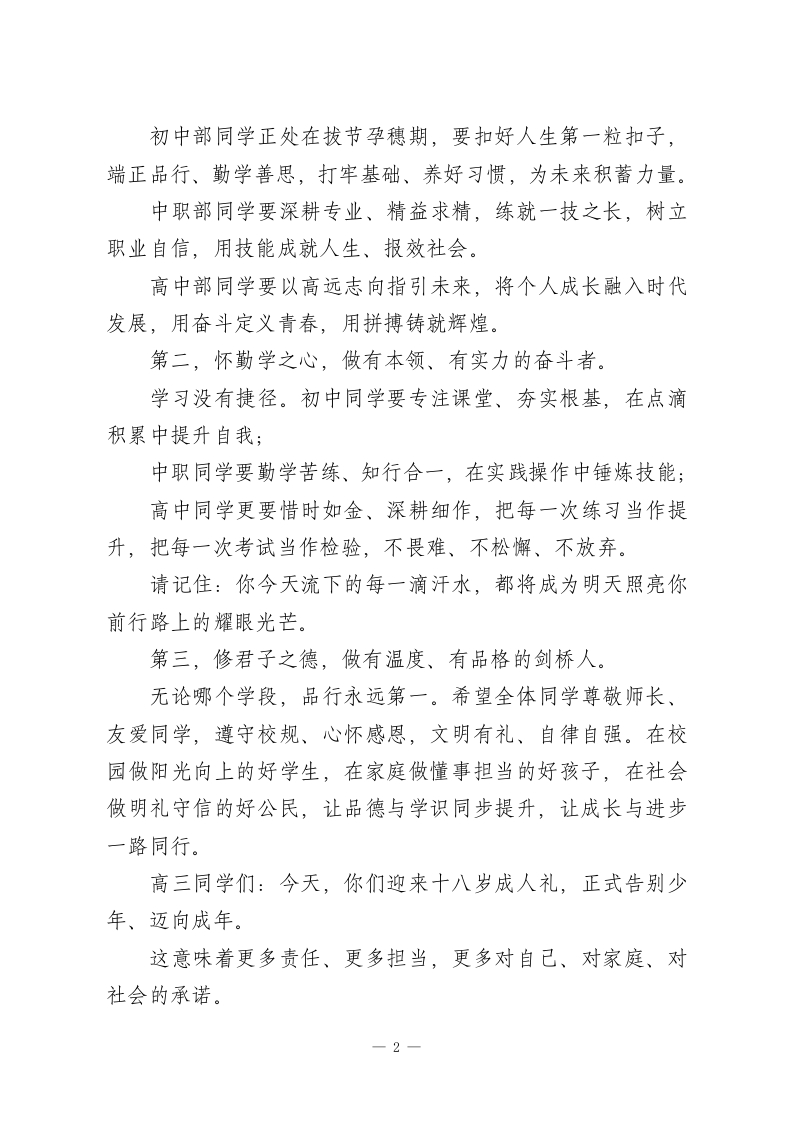 初中部同学正处在拔节孕穗期，要扣好人生第一粒扣子，端正品行、勤学善思，打牢基础、养好习惯，为未来积蓄力量。

中职部同学要深耕专业、精益求精，练就一技之长，树立职业自信，用技能成就人生、报效社会。

高中部同学要以高远志向指引未来，将个人成长融入时代发展，用奋斗定义青春，用拼搏铸就辉煌。

第二，怀勤学之心，做有本领、有实力的奋斗者。

学习没有捷径。初中同学要专注课堂、夯实根基，在点滴积累中提升自我；

中职同学要勤学苦练、知行合一，在实践操作中锤炼技能；

高中同学更要惜时如金、深耕细作，把每一次练习当作提升，把每一次考试当作检验，不畏难、不松懈、不放弃。

请记住：你今天流下的每一滴汗水，都将成为明天照亮你前行路上的耀眼光芒。

第三，修君子之德，做有温度、有品格的剑桥人。

无论哪个学段，品行永远第一。希望全体同学尊敬师长、友爱同学，遵守校规、心怀感恩，文明有礼、自律自强。在校园做阳光向上的好学生，在家庭做懂事担当的好孩子，在社会做明礼守信的好公民，让品德与学识同步提升，让成长与进步一路同行。

高三同学们：今天，你们迎来十八岁成人礼，正式告别少年、迈向成年。

这意味着更多责任、更多担当，更多对自己、对家庭、对社会的承诺。

— 2 —